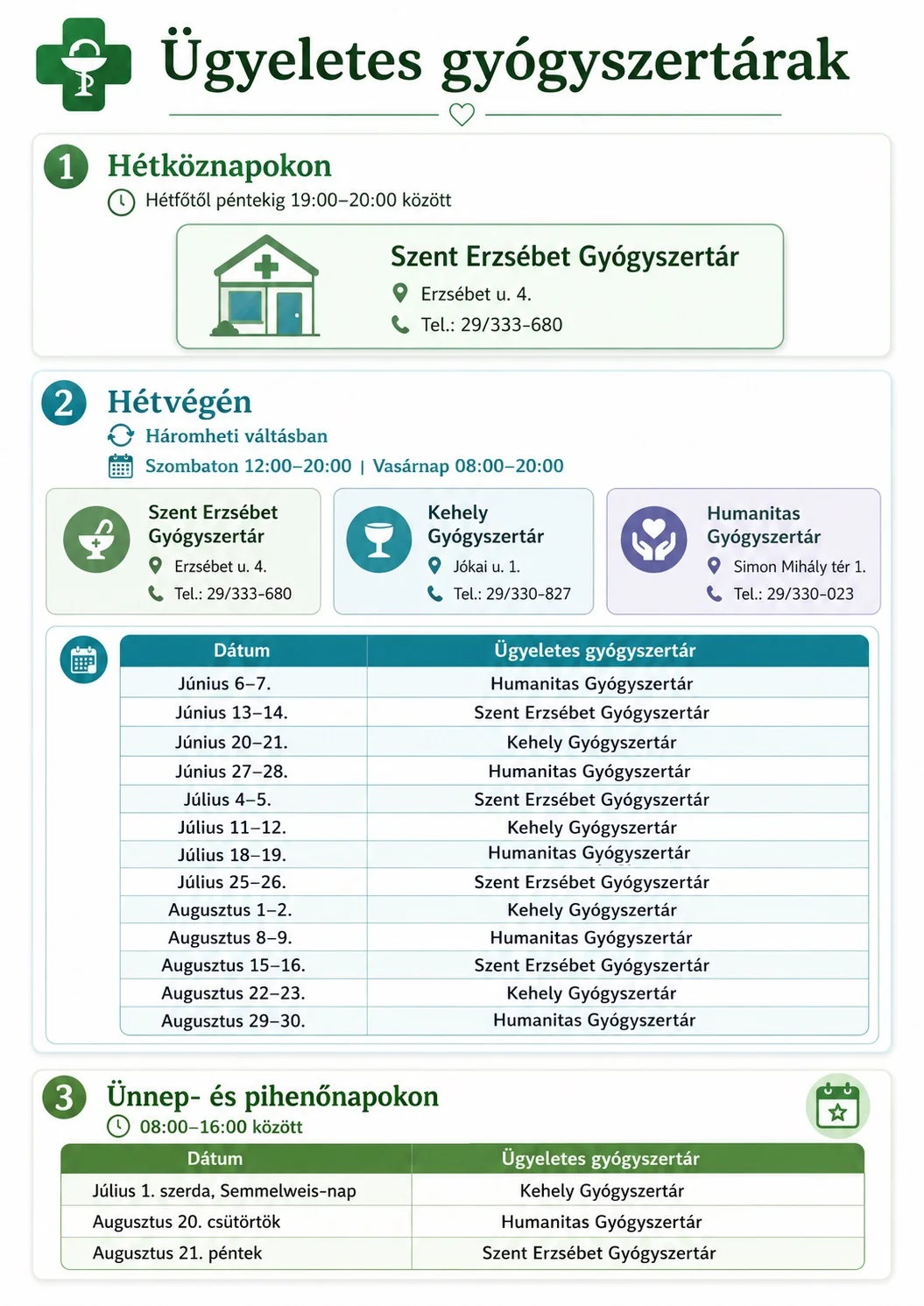 Ügyeletes gyógyszertárak

1 Hétköznapokon
Hétfőtől péntekig 19:00–20:00 között

Szent Erzsébet Gyógyszertár
Erzsébet u. 4.
Tel.: 29/333-680

2 Hétvégén
Háromheti váltásban
Szombaton 12:00–20:00 | Vasárnap 08:00–20:00

Szent Erzsébet Gyógyszertár
Erzsébet u. 4.
Tel.: 29/333-680

Kehely Gyógyszertár
Jókai u. 1.
Tel.: 29/330-827

Humanitas Gyógyszertár
Simon Mihály tér 1.
Tel.: 29/330-023

| Dátum | Ügyeletes gyógyszertár |
|---|---|
| Június 6–7. | Humanitas Gyógyszertár |
| Június 13–14. | Szent Erzsébet Gyógyszertár |
| Június 20–21. | Kehely Gyógyszertár |
| Június 27–28. | Humanitas Gyógyszertár |
| Július 4–5. | Szent Erzsébet Gyógyszertár |
| Július 11–12. | Kehely Gyógyszertár |
| Július 18–19. | Humanitas Gyógyszertár |
| Július 25–26. | Szent Erzsébet Gyógyszertár |
| Augusztus 1–2. | Kehely Gyógyszertár |
| Augusztus 8–9. | Humanitas Gyógyszertár |
| Augusztus 15–16. | Szent Erzsébet Gyógyszertár |
| Augusztus 22–23. | Kehely Gyógyszertár |
| Augusztus 29–30. | Humanitas Gyógyszertár |

3 Ünnep- és pihenőnapokon
08:00–16:00 között

| Dátum | Ügyeletes gyógyszertár |
|---|---|
| Július 1. szerda, Semmelweis-nap | Kehely Gyógyszertár |
| Augusztus 20. csütörtök | Humanitas Gyógyszertár |
| Augusztus 21. péntek | Szent Erzsébet Gyógyszertár |